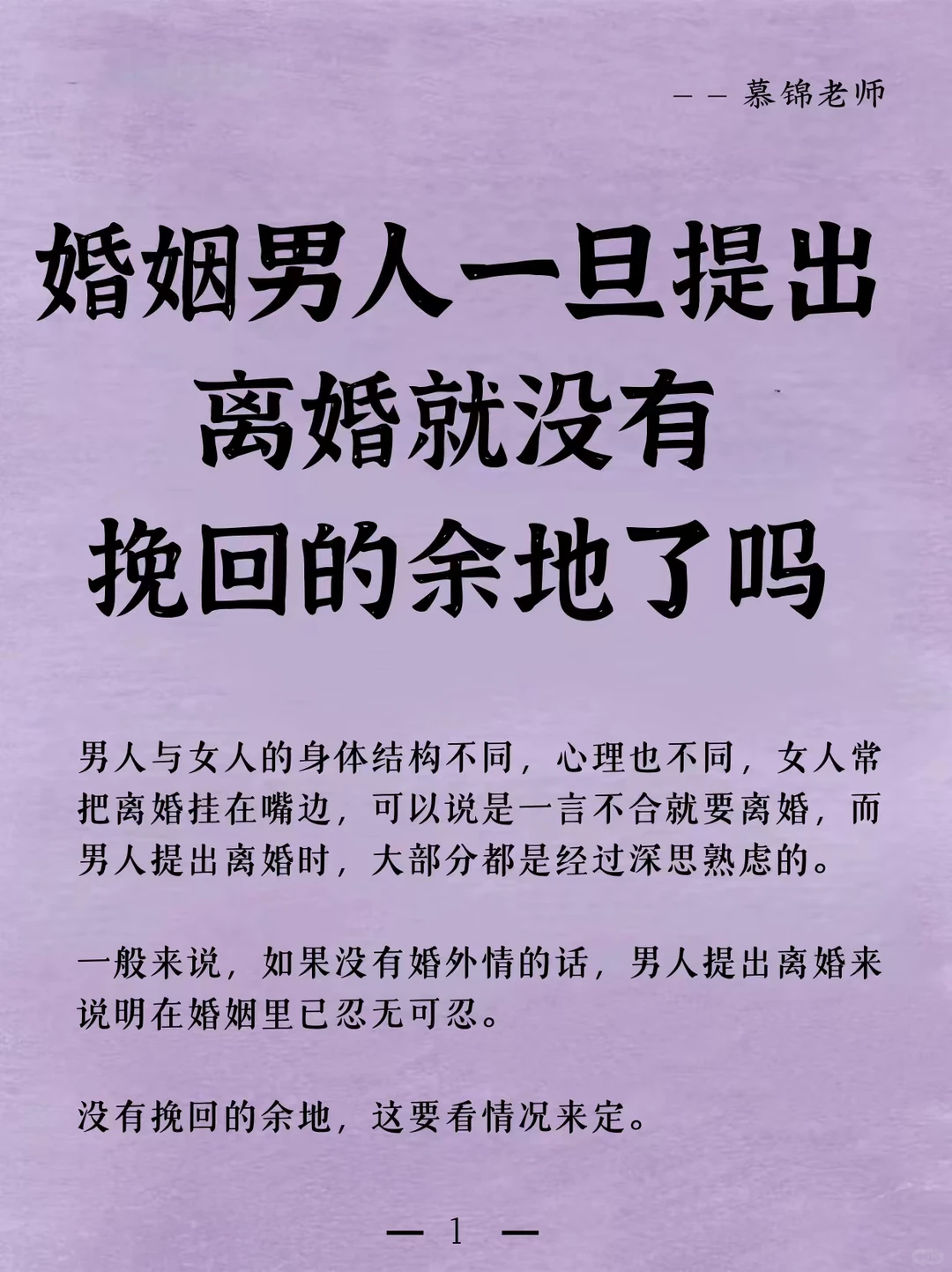 ——慕锦老师

婚姻男人一旦提出离婚就没有挽回的余地了吗

男人与女人的身体结构不同，心理也不同，女人常把离婚挂在嘴边，可以说是一言不合就要离婚，而男人提出离婚时，大部分都是经过深思熟虑的。

一般来说，如果没有婚外情的话，男人提出离婚来说明在婚姻里已忍无可忍。

没有挽回的余地，这要看情况来定。

— 1 —